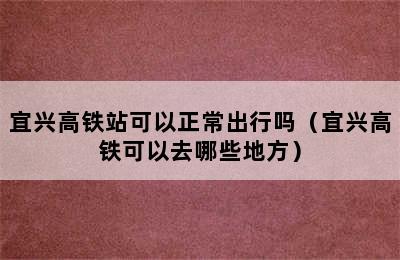 宜兴高铁站可以正常出行吗（宜兴高铁可以去哪些地方）